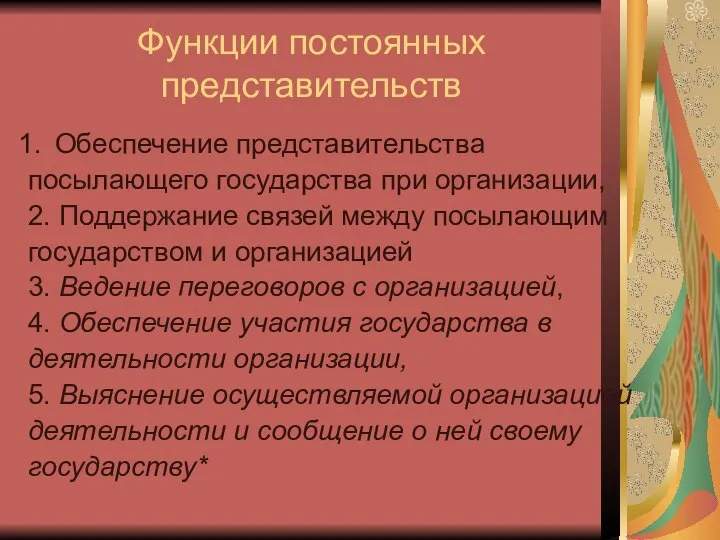 Функции постоянных представительств

1. Обеспечение представительства посылающего государства при организации,
2. Поддержание связей между посылающим государством и организацией
3. Ведение переговоров с организацией,
4. Обеспечение участия государства в деятельности организации,
5. Выяснение осуществляемой организацией деятельности и сообщение о ней своему государству*